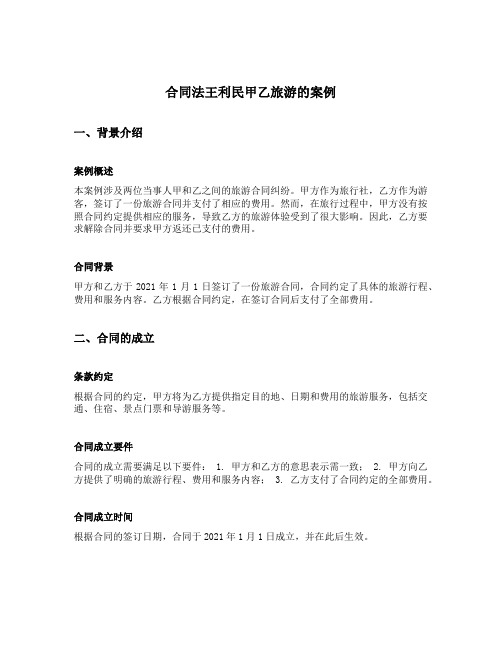 合同法王利民甲乙旅游的案例

一、背景介绍

案例概述

本案例涉及两位当事人甲和乙之间的旅游合同纠纷。甲方作为旅行社，乙方作为游客，签订了一份旅游合同并支付了相应的费用。然而，在旅行过程中，甲方没有按照合同约定提供相应的服务，导致乙方的旅游体验受到了很大影响。因此，乙方要求解除合同并要求甲方返还已支付的费用。

合同背景

甲方和乙方于 2021 年 1 月 1 日签订了一份旅游合同，合同约定了具体的旅游行程、费用和服务内容。乙方根据合同约定，在签订合同后支付了全部费用。

二、合同的成立

条款约定

根据合同的约定，甲方将为乙方提供指定目的地、日期和费用的旅游服务，包括交通、住宿、景点门票和导游服务等。

合同成立要件

合同的成立需要满足以下要件： 1. 甲方和乙方的意思表示需一致； 2. 甲方向乙方提供了明确的旅游行程、费用和服务内容； 3. 乙方支付了合同约定的全部费用。

合同成立时间

根据合同的签订日期，合同于 2021 年 1 月 1 日成立，并在此后生效。